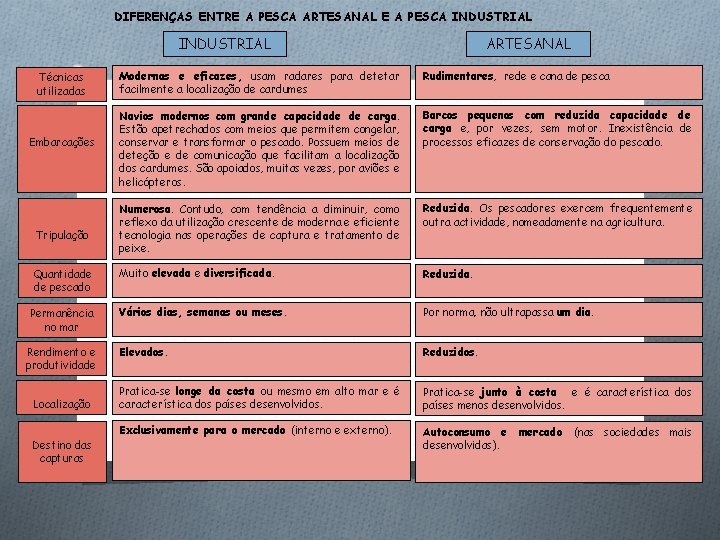 DIFERENÇAS ENTRE A PESCA ARTESANAL E A PESCA INDUSTRIAL

| | INDUSTRIAL | ARTESANAL |
|---|---|---|
| Técnicas utilizadas | Modernas e eficazes, usam radares para detetar facilmente a localização de cardumes | Rudimentares, rede e cana de pesca |
| Embarcações | Navios modernos com grande capacidade de carga. Estão apetrechados com meios que permitem congelar, conservar e transformar o pescado. Possuem meios de deteção e de comunicação que facilitam a localização dos cardumes. São apoiados, muitas vezes, por aviões e helicópteros. | Barcos pequenos com reduzida capacidade de carga e, por vezes, sem motor. Inexistência de processos eficazes de conservação do pescado. |
| Tripulação | Numerosa. Contudo, com tendência a diminuir, como reflexo da utilização crescente de moderna e eficiente tecnologia nas operações de captura e tratamento de peixe. | Reduzida. Os pescadores exercem frequentemente outra actividade, nomeadamente na agricultura. |
| Quantidade de pescado | Muito elevada e diversificada. | Reduzida. |
| Permanência no mar | Vários dias, semanas ou meses. | Por norma, não ultrapassa um dia. |
| Rendimento e produtividade | Elevados. | Reduzidos. |
| Localização | Pratica-se longe da costa ou mesmo em alto mar e é característica dos países desenvolvidos. | Pratica-se junto à costa e é característica dos países menos desenvolvidos. |
| Destino das capturas | Exclusivamente para o mercado (interno e externo). | Autoconsumo e mercado (nas sociedades mais desenvolvidas). |